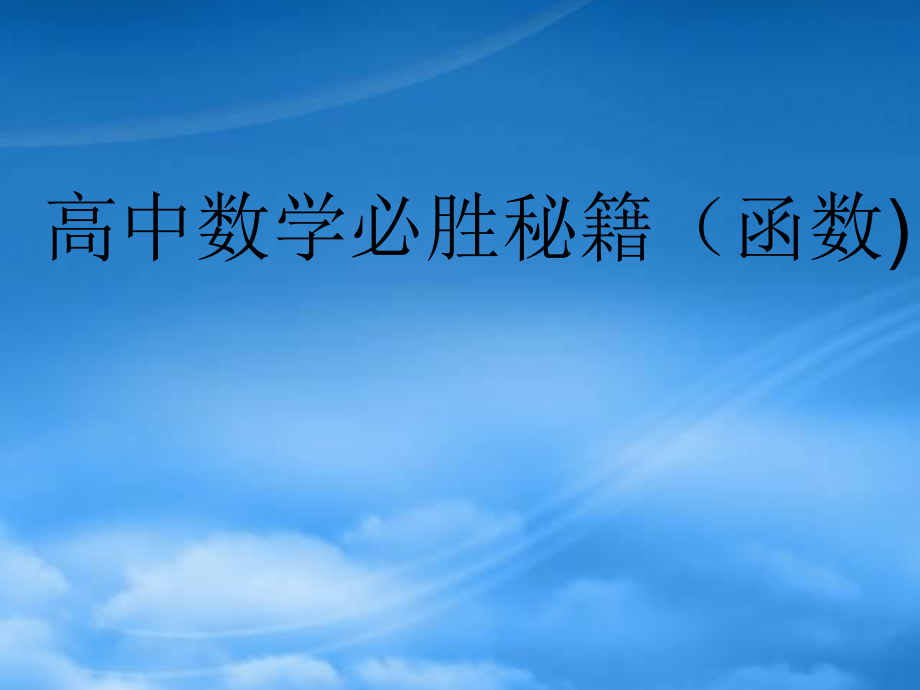 高中数学必胜秘籍（函数)